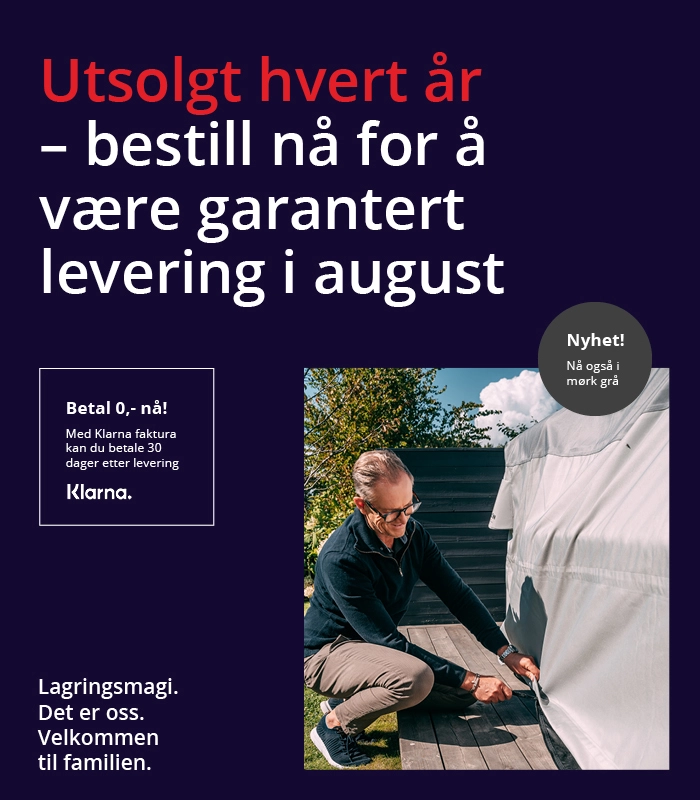 Utsolgt hvert år
– bestill nå for å være garantert levering i august

Nyhet!
Nå også i mørk grå

Betal 0,- nå!
Med Klarna faktura kan du betale 30 dager etter levering
Klarna.

Lagringsmagi.
Det er oss.
Velkommen til familien.